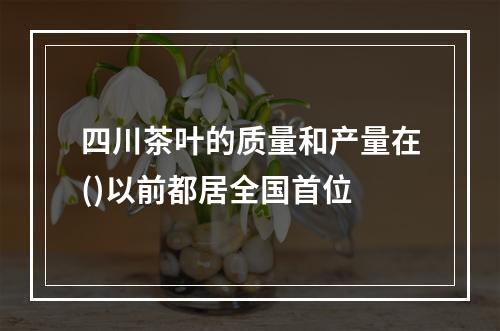 四川茶叶的质量和产量在()以前都居全国首位